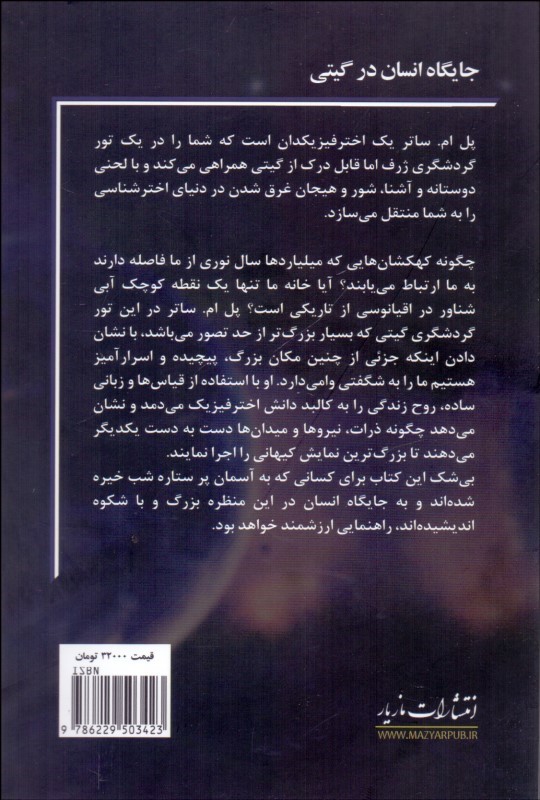 جایگاه انسان در گیتی

پل ام. ساتر یک اخترفیزیکدان است که شما را در یک تور گردشگری ژرف اما قابل درک از گیتی همراهی می‌کند و با لحنی دوستانه و آشنا، شور و هیجان غرق شدن در دنیای اخترشناسی را به شما منتقل می‌سازد.

چگونه کهکشان‌هایی که میلیاردها سال نوری از ما فاصله دارند به ما ارتباط می‌یابند؟ آیا خانه ما تنها یک نقطه کوچک آبی شناور در اقیانوسی از تاریکی است؟ پل ام. ساتر در این تور گردشگری گیتی که بسیار بزرگ‌تر از حد تصور می‌باشد، با نشان دادن اینکه جزئی از چنین مکان بزرگ، پیچیده و اسرارآمیز هستیم ما را به شگفتی وامی‌دارد. او با استفاده از قیاس‌ها و زبانی ساده، روح زندگی را به کالبد دانش اخترفیزیک می‌دمد و نشان می‌دهد چگونه ذرات، نیروها و میدان‌ها دست به دست یکدیگر می‌دهند تا بزرگ‌ترین نمایش کیهانی را اجرا نمایند.
بی‌شک این کتاب برای کسانی که به آسمان پر ستاره شب خیره شده‌اند و به جایگاه انسان در این منظره بزرگ و با شکوه اندیشیده‌اند، راهنمایی ارزشمند خواهد بود.

قیمت ۳۲۰۰۰ تومان
ISBN
9 786229 503423

انتشارات مازیار
WWW.MAZYARPUB.IR